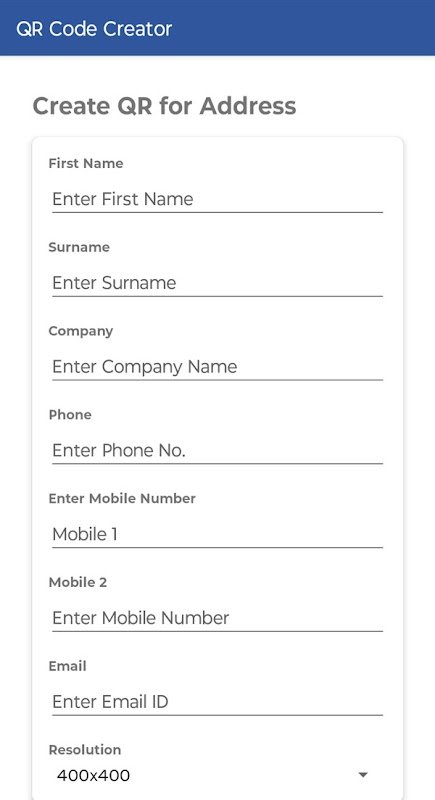 QR Code Creator

Create QR for Address

First Name
Enter First Name

Surname
Enter Surname

Company
Enter Company Name

Phone
Enter Phone No.

Enter Mobile Number
Mobile 1

Mobile 2
Enter Mobile Number

Email
Enter Email ID

Resolution
400x400